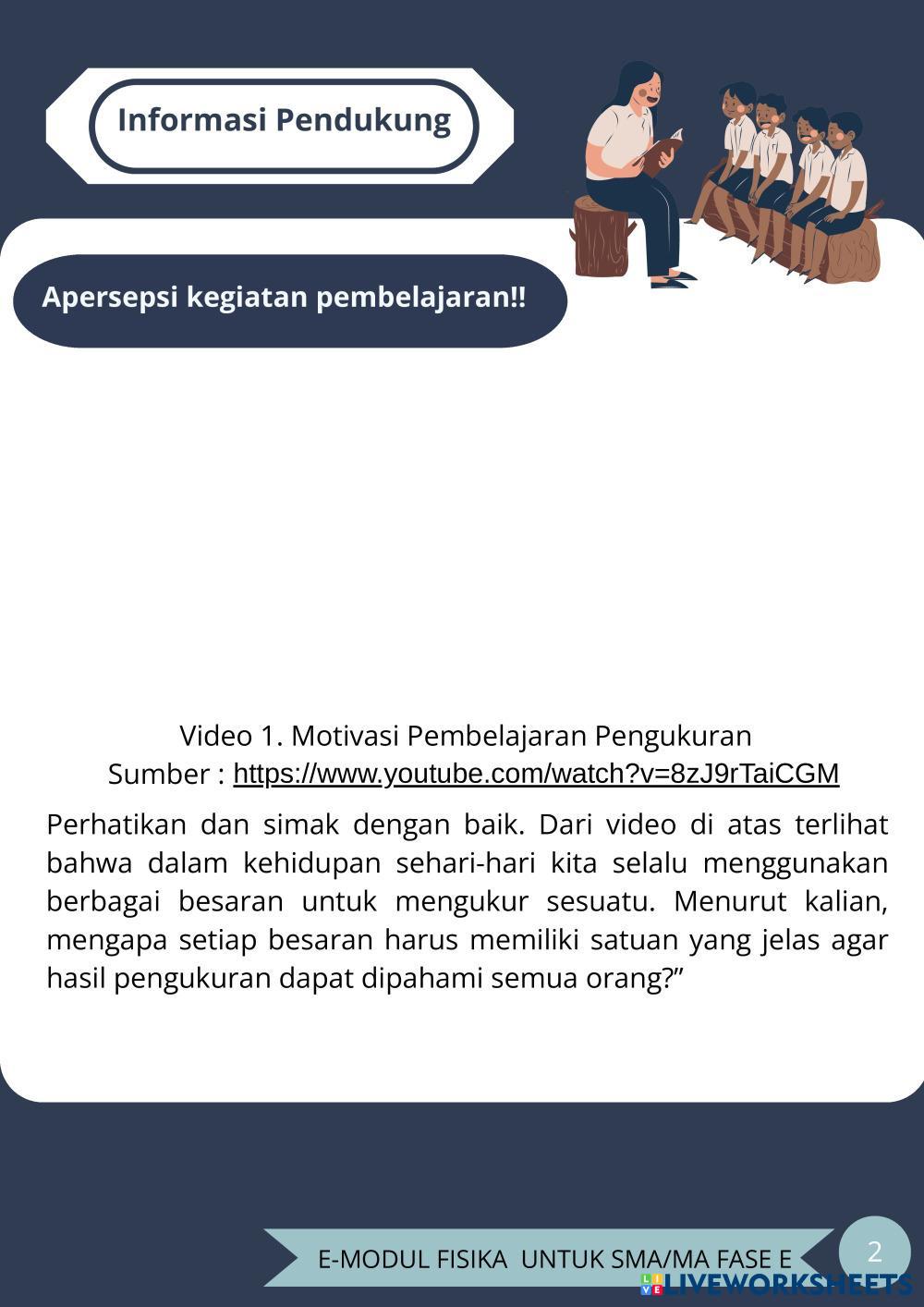 Informasi Pendukung

Apersepsi kegiatan pembelajaran!!

Video 1. Motivasi Pembelajaran Pengukuran
Sumber : https://www.youtube.com/watch?v=8zJ9rTaiCGM

Perhatikan dan simak dengan baik. Dari video di atas terlihat bahwa dalam kehidupan sehari-hari kita selalu menggunakan berbagai besaran untuk mengukur sesuatu. Menurut kalian, mengapa setiap besaran harus memiliki satuan yang jelas agar hasil pengukuran dapat dipahami semua orang?”

E-MODUL FISIKA UNTUK SMA/MA FASE E

2

LIVEWORKSHEETS